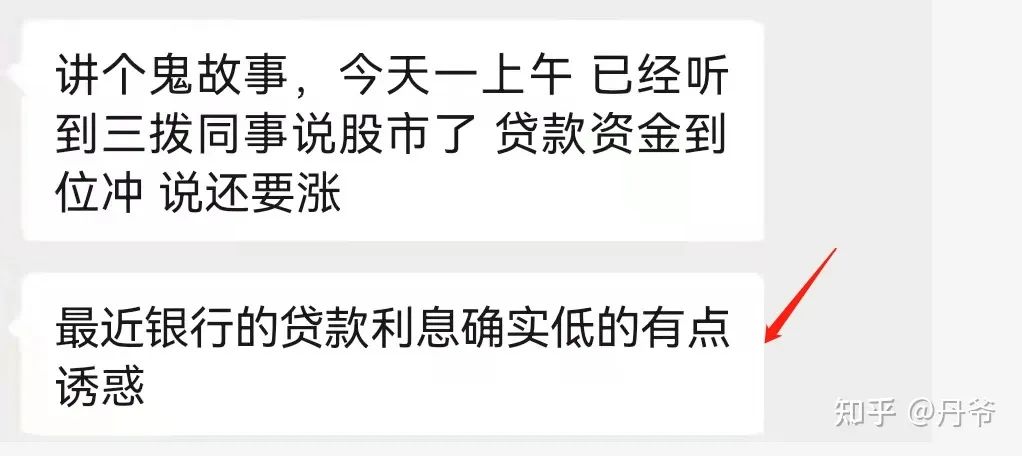 讲个鬼故事，今天一上午 已经听到三拨同事说股市了 贷款资金到位冲 说还要涨

最近银行的贷款利息确实低的有点诱惑

知乎 @丹爷